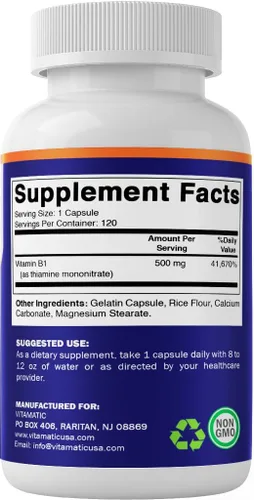 Supplement Facts
Serving Size: 1 Capsule
Servings Per Container: 120

| | Amount Per Serving | %Daily Value |
|---|---|---|
| Vitamin B1 (as thiamine mononitrate) | 500 mg | 41,670% |

Other Ingredients: Gelatin Capsule, Rice Flour, Calcium Carbonate, Magnesium Stearate.

SUGGESTED USE:
As a dietary supplement, take 1 capsule daily with 8 to 12 oz of water or as directed by your healthcare provider.

MANUFACTURED FOR:
VITAMATIC
PO BOX 408, RARITAN, NJ 08869
www.vitamaticusa.com
Email: info@vitamaticusa.com

NON GMO